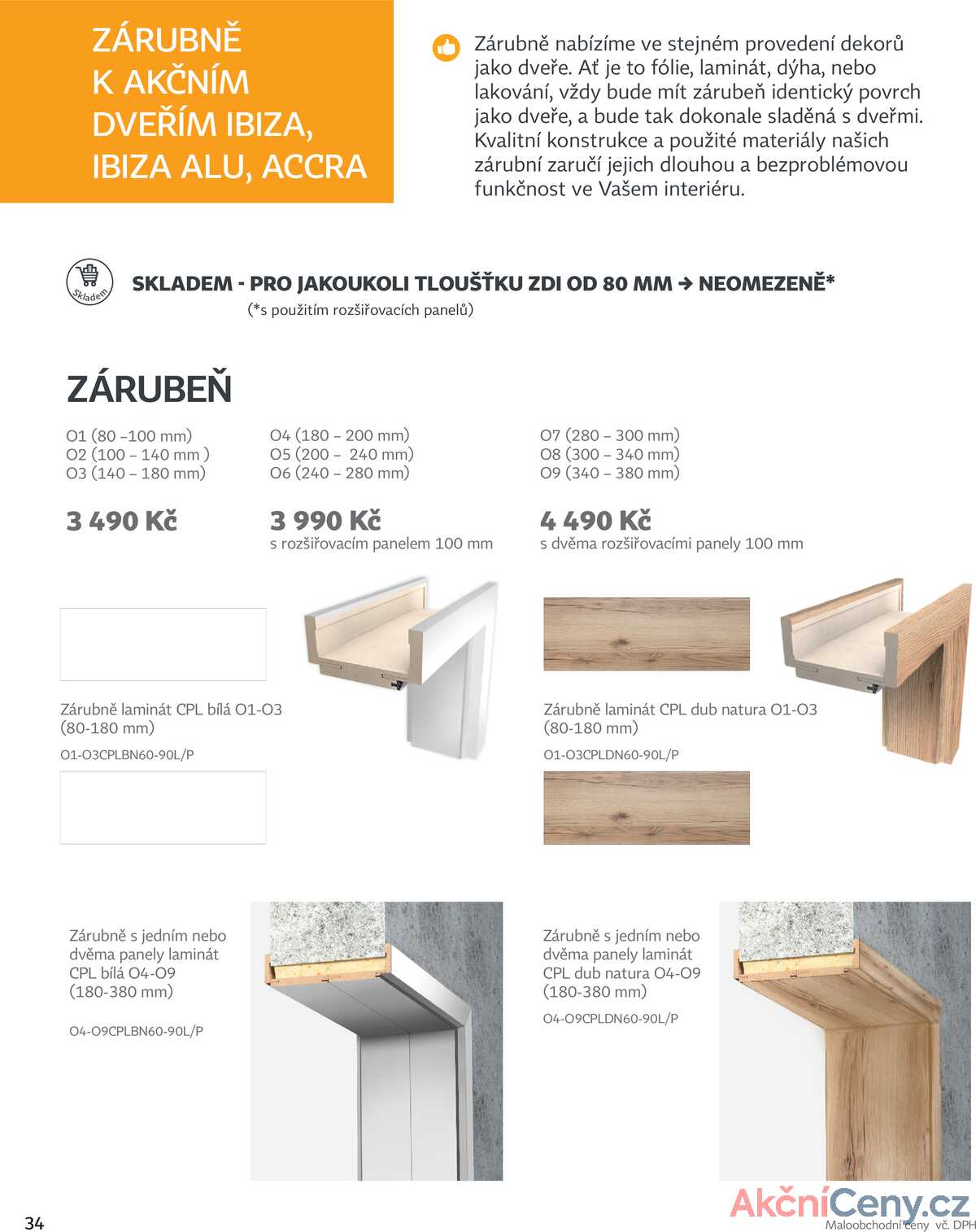 ZÁRUBNĚ K AKČNÍM DVEŘÍM IBIZA, IBIZA ALU, ACCRA

Zárubně nabízíme ve stejném provedení dekorů jako dveře. Ať je to fólie, laminát, dýha, nebo lakování, vždy bude mít zárubeň identický povrch jako dveře, a bude tak dokonale sladěná s dveřmi. Kvalitní konstrukce a použité materiály našich zárubní zaručí jejich dlouhou a bezproblémovou funkčnost ve Vašem interiéru.

Skladem

SKLADEM - PRO JAKOUKOLI TLOUŠŤKU ZDI OD 80 MM → NEOMEZENĚ*
(*s použitím rozšiřovacích panelů)

ZÁRUBEŇ

O1 (80 –100 mm)
O2 (100 – 140 mm )
O3 (140 – 180 mm)

3 490 Kč

O4 (180 – 200 mm)
O5 (200 – 240 mm)
O6 (240 – 280 mm)

3 990 Kč
s rozšiřovacím panelem 100 mm

O7 (280 – 300 mm)
O8 (300 – 340 mm)
O9 (340 – 380 mm)

4 490 Kč
s dvěma rozšiřovacími panely 100 mm

Zárubně laminát CPL bílá O1-O3 (80-180 mm)
O1-O3CPLBN60-90L/P

Zárubně laminát CPL dub natura O1-O3 (80-180 mm)
O1-O3CPLDN60-90L/P

Zárubně s jedním nebo dvěma panely laminát CPL bílá O4-O9 (180-380 mm)
O4-O9CPLBN60-90L/P

Zárubně s jedním nebo dvěma panely laminát CPL dub natura O4-O9 (180-380 mm)
O4-O9CPLDN60-90L/P

34

AkčníCeny.cz

Maloobchodní ceny vč. DPH